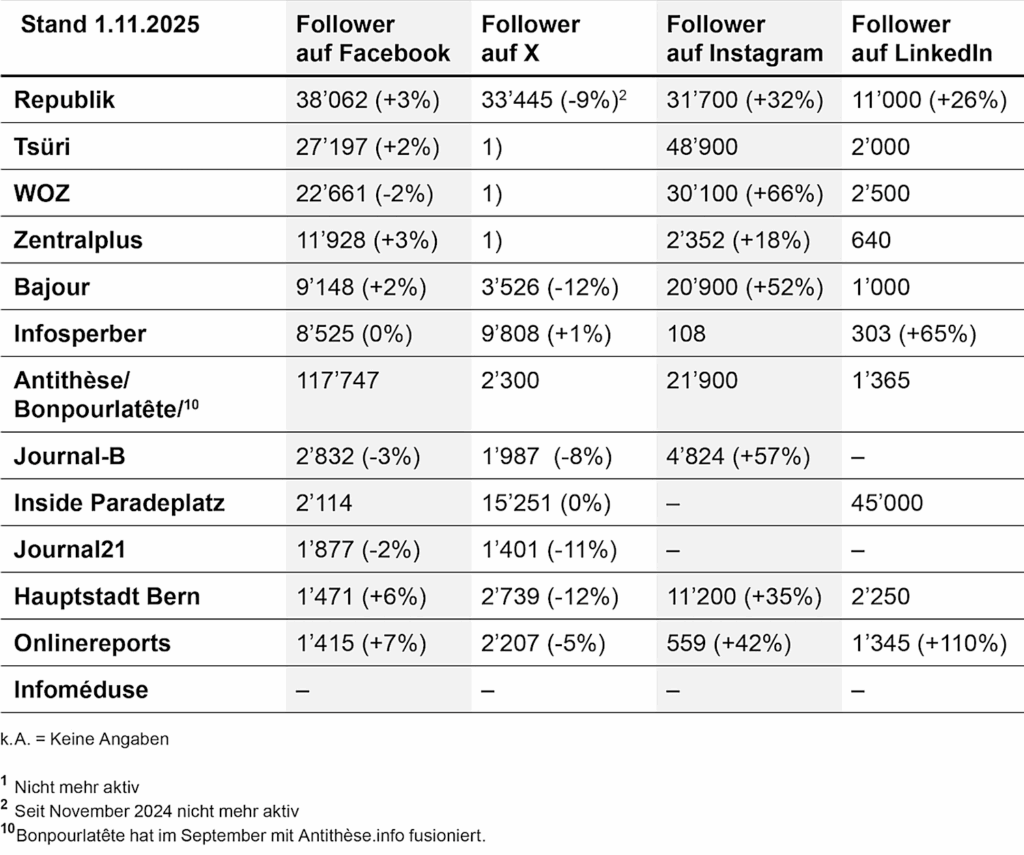 | Stand 1.11.2025 | Follower auf Facebook | Follower auf X | Follower auf Instagram | Follower auf LinkedIn |
|---|---|---|---|---|
| Republik | 38'062 (+3%) | 33'445 (-9%)$^2$ | 31'700 (+32%) | 11'000 (+26%) |
| Tsüri | 27'197 (+2%) | 1) | 48'900 | 2'000 |
| WOZ | 22'661 (-2%) | 1) | 30'100 (+66%) | 2'500 |
| Zentralplus | 11'928 (+3%) | 1) | 2'352 (+18%) | 640 |
| Bajour | 9'148 (+2%) | 3'526 (-12%) | 20'900 (+52%) | 1'000 |
| Infosperber | 8'525 (0%) | 9'808 (+1%) | 108 | 303 (+65%) |
| Antithèse/ Bonpourlatête/$^{10}$ | 117'747 | 2'300 | 21'900 | 1'365 |
| Journal-B | 2'832 (-3%) | 1'987 (-8%) | 4'824 (+57%) | – |
| Inside Paradeplatz | 2'114 | 15'251 (0%) | – | 45'000 |
| Journal21 | 1'877 (-2%) | 1'401 (-11%) | – | – |
| Hauptstadt Bern | 1'471 (+6%) | 2'739 (-12%) | 11'200 (+35%) | 2'250 |
| Onlinereports | 1'415 (+7%) | 2'207 (-5%) | 559 (+42%) | 1'345 (+110%) |
| Infoméduse | – | – | – | – |

k.A. = Keine Angaben

$^1$ Nicht mehr aktiv
$^2$ Seit November 2024 nicht mehr aktiv
$^{10}$Bonpourlatête hat im September mit Antithèse.info fusioniert.